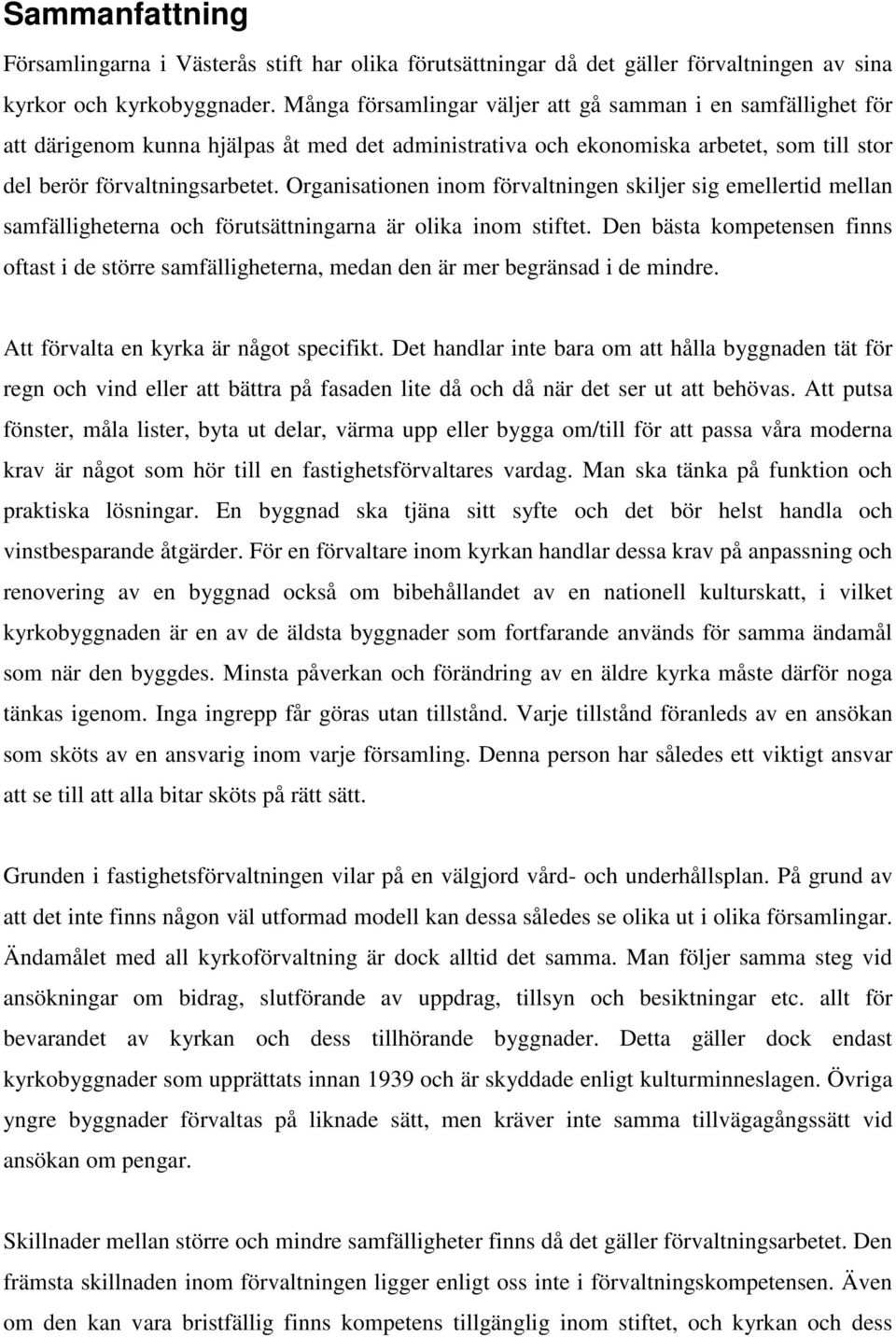 Sammanfattning

Församlingarna i Västerås stift har olika förutsättningar då det gäller förvaltningen av sina kyrkor och kyrkobyggnader. Många församlingar väljer att gå samman i en samfällighet för att därigenom kunna hjälpas åt med det administrativa och ekonomiska arbetet, som till stor del berör förvaltningsarbetet. Organisationen inom förvaltningen skiljer sig emellertid mellan samfälligheterna och förutsättningarna är olika inom stiftet. Den bästa kompetensen finns oftast i de större samfälligheterna, medan den är mer begränsad i de mindre.

Att förvalta en kyrka är något specifikt. Det handlar inte bara om att hålla byggnaden tät för regn och vind eller att bättra på fasaden lite då och då när det ser ut att behövas. Att putsa fönster, måla lister, byta ut delar, värma upp eller bygga om/till för att passa våra moderna krav är något som hör till en fastighetsförvaltares vardag. Man ska tänka på funktion och praktiska lösningar. En byggnad ska tjäna sitt syfte och det bör helst handla och vinstbesparande åtgärder. För en förvaltare inom kyrkan handlar dessa krav på anpassning och renovering av en byggnad också om bibehållandet av en nationell kulturskatt, i vilket kyrkobyggnaden är en av de äldsta byggnader som fortfarande används för samma ändamål som när den byggdes. Minsta påverkan och förändring av en äldre kyrka måste därför noga tänkas igenom. Inga ingrepp får göras utan tillstånd. Varje tillstånd föranleds av en ansökan som sköts av en ansvarig inom varje församling. Denna person har således ett viktigt ansvar att se till att alla bitar sköts på rätt sätt.

Grunden i fastighetsförvaltningen vilar på en välgjord vård- och underhållsplan. På grund av att det inte finns någon väl utformad modell kan dessa således se olika ut i olika församlingar. Ändamålet med all kyrkoförvaltning är dock alltid det samma. Man följer samma steg vid ansökningar om bidrag, slutförande av uppdrag, tillsyn och besiktningar etc. allt för bevarandet av kyrkan och dess tillhörande byggnader. Detta gäller dock endast kyrkobyggnader som upprättats innan 1939 och är skyddade enligt kulturminneslagen. Övriga yngre byggnader förvaltas på liknade sätt, men kräver inte samma tillvägagångssätt vid ansökan om pengar.

Skillnader mellan större och mindre samfälligheter finns då det gäller förvaltningsarbetet. Den främsta skillnaden inom förvaltningen ligger enligt oss inte i förvaltningskompetensen. Även om den kan vara bristfällig finns kompetens tillgänglig inom stiftet, och kyrkan och dess